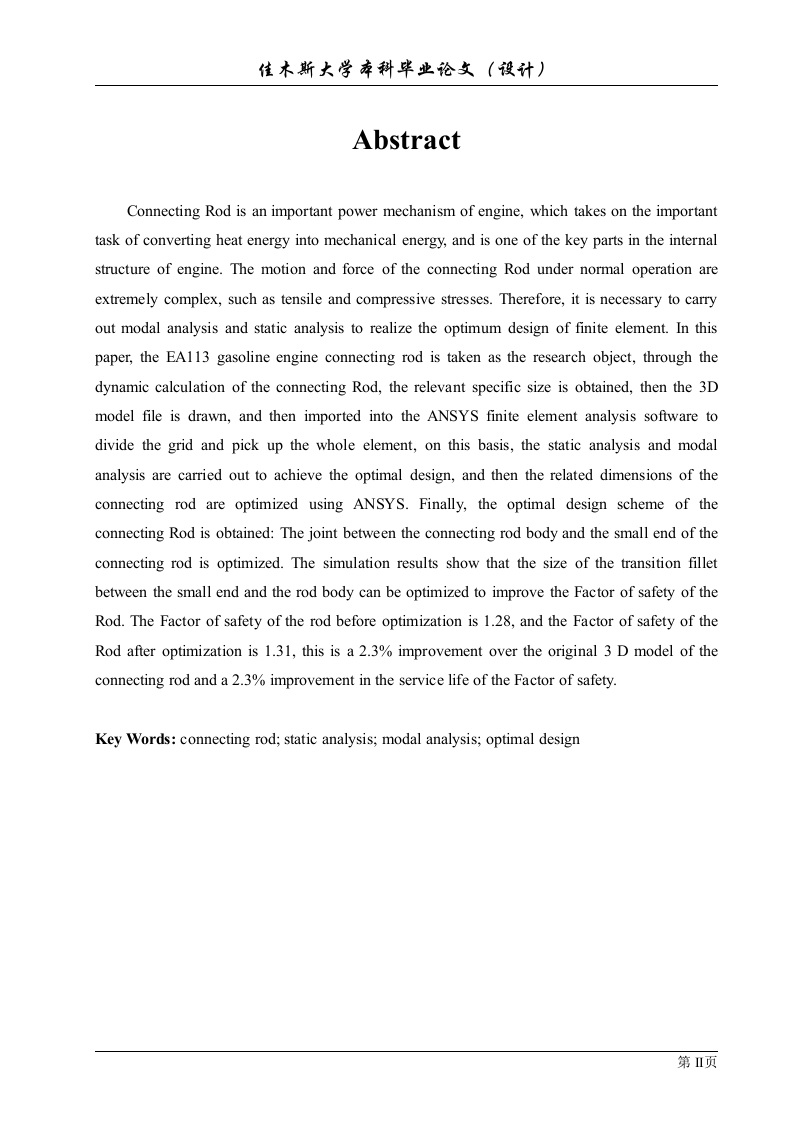 佳木斯大学本科毕业论文（设计）

Abstract

Connecting Rod is an important power mechanism of engine, which takes on the important task of converting heat energy into mechanical energy, and is one of the key parts in the internal structure of engine. The motion and force of the connecting Rod under normal operation are extremely complex, such as tensile and compressive stresses. Therefore, it is necessary to carry out modal analysis and static analysis to realize the optimum design of finite element. In this paper, the EA113 gasoline engine connecting rod is taken as the research object, through the dynamic calculation of the connecting Rod, the relevant specific size is obtained, then the 3D model file is drawn, and then imported into the ANSYS finite element analysis software to divide the grid and pick up the whole element, on this basis, the static analysis and modal analysis are carried out to achieve the optimal design, and then the related dimensions of the connecting rod are optimized using ANSYS. Finally, the optimal design scheme of the connecting Rod is obtained: The joint between the connecting rod body and the small end of the connecting rod is optimized. The simulation results show that the size of the transition fillet between the small end and the rod body can be optimized to improve the Factor of safety of the Rod. The Factor of safety of the rod before optimization is 1.28, and the Factor of safety of the Rod after optimization is 1.31, this is a 2.3% improvement over the original 3 D model of the connecting rod and a 2.3% improvement in the service life of the Factor of safety.

Key Words: connecting rod; static analysis; modal analysis; optimal design

第 II页